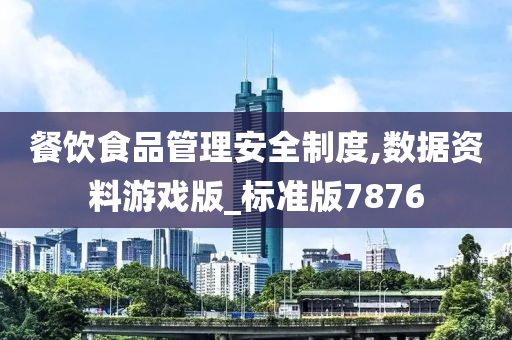 餐饮食品管理安全制度,数据资料游戏版_标准版7876